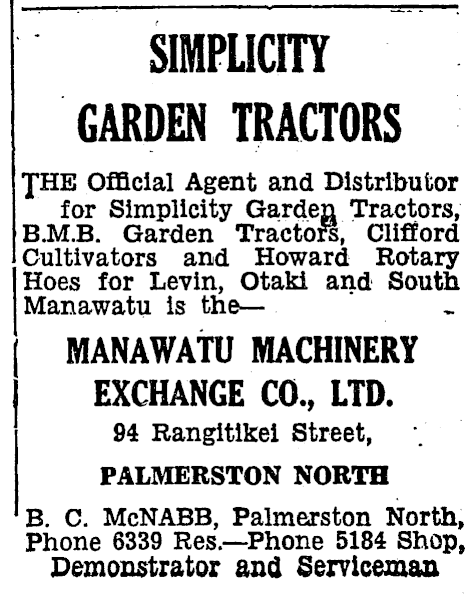 SIMPLICITY GARDEN TRACTORS

THE Official Agent and Distributor for Simplicity Garden Tractors, B.M.B. Garden Tractors, Clifford Cultivators and Howard Rotary Hoes for Levin, Otaki and South Manawatu is the—

MANAWATU MACHINERY EXCHANGE CO., LTD.

94 Rangitikei Street,

PALMERSTON NORTH

B. C. McNABB, Palmerston North, Phone 6339 Res.—Phone 5184 Shop, Demonstrator and Serviceman